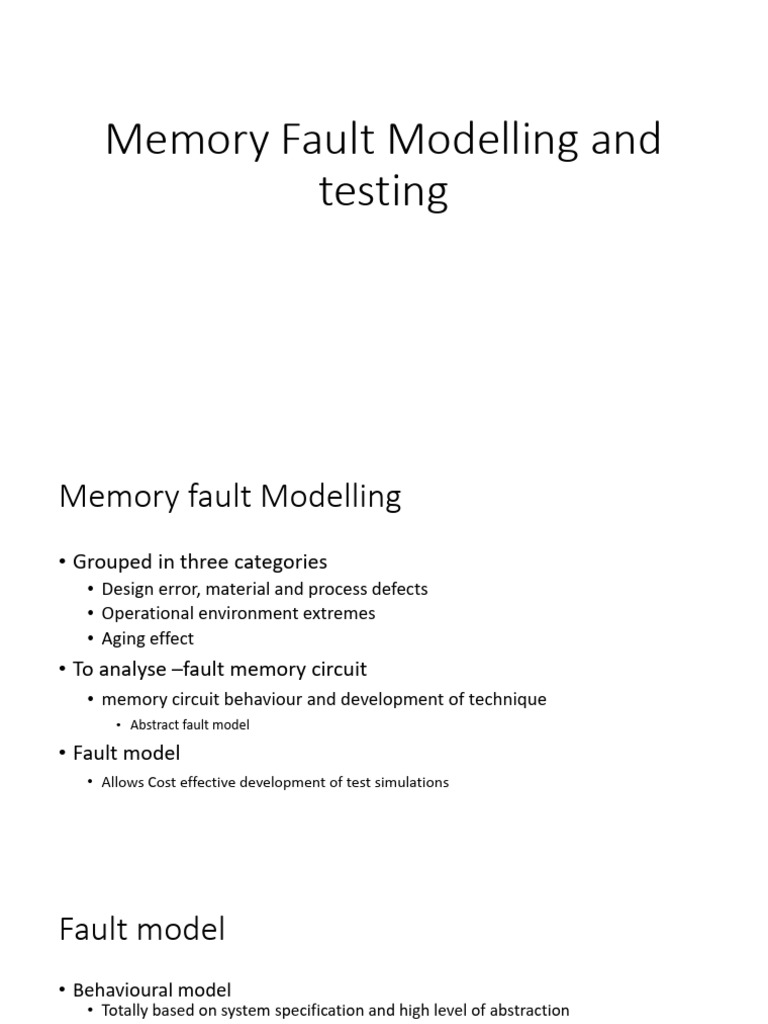 Memory Fault Modelling and testing

Memory fault Modelling

• Grouped in three categories
  • Design error, material and process defects
  • Operational environment extremes
  • Aging effect
• To analyse –fault memory circuit
  • memory circuit behaviour and development of technique
    • Abstract fault model
• Fault model
  • Allows Cost effective development of test simulations

Fault model

• Behavioural model
  • Totally based on system specification and high level of abstraction